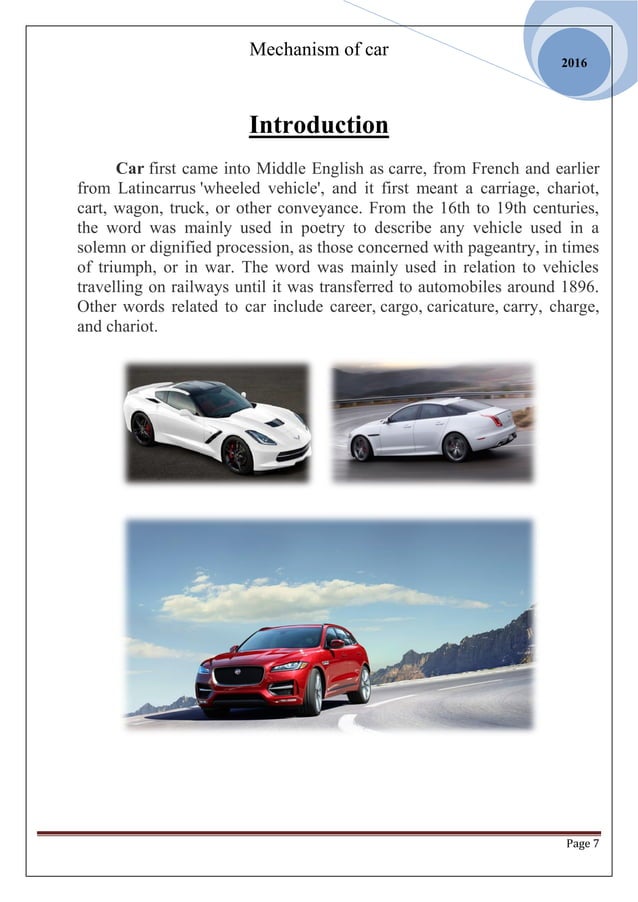 Mechanism of car

2016

Introduction

Car first came into Middle English as carre, from French and earlier from Latincarrus 'wheeled vehicle', and it first meant a carriage, chariot, cart, wagon, truck, or other conveyance. From the 16th to 19th centuries, the word was mainly used in poetry to describe any vehicle used in a solemn or dignified procession, as those concerned with pageantry, in times of triumph, or in war. The word was mainly used in relation to vehicles travelling on railways until it was transferred to automobiles around 1896. Other words related to car include career, cargo, caricature, carry, charge, and chariot.

Page 7